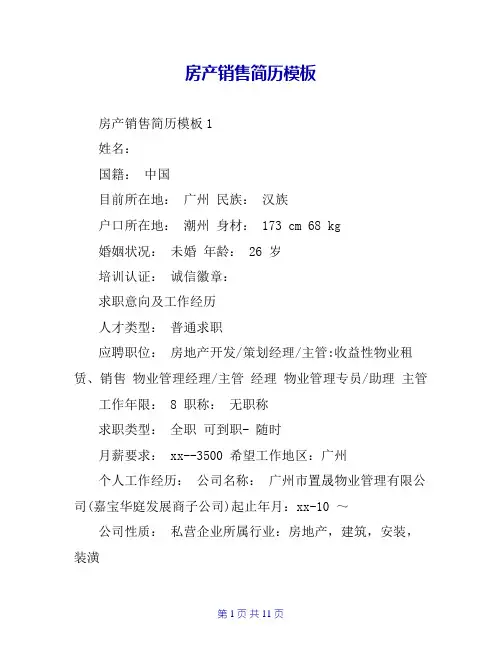 房产销售简历模板

房产销售简历模板 1

姓名：

国籍： 中国

目前所在地： 广州 民族： 汉族

户口所在地： 潮州 身材： 173 cm 68 kg

婚姻状况： 未婚 年龄： 26 岁

培训认证： 诚信徽章：

求职意向及工作经历

人才类型： 普通求职

应聘职位： 房地产开发/策划经理/主管:收益性物业租赁、销售 物业管理经理/主管 经理 物业管理专员/助理 主管

工作年限： 8 职称： 无职称

求职类型： 全职 可到职- 随时

月薪要求： xx--3500 希望工作地区：广州

个人工作经历： 公司名称： 广州市置晟物业管理有限公司(嘉宝华庭发展商子公司)起止年月：xx-10 ～

公司性质： 私营企业所属行业：房地产，建筑，安装，装潢

第 1 页 共 11 页